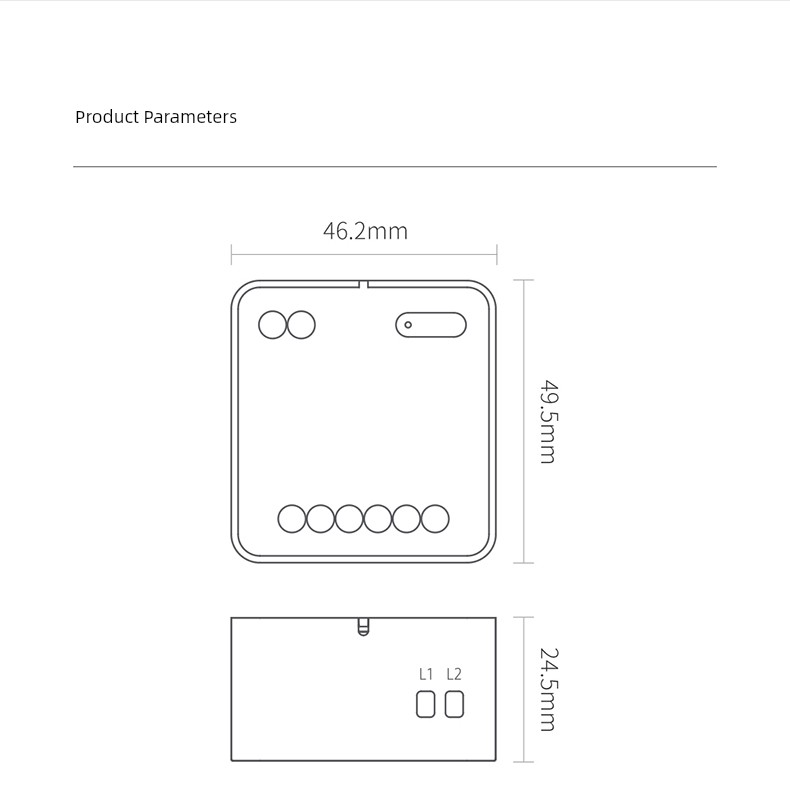 Product Parameters

46.2mm

49.5mm

L1 L2

24.5mm